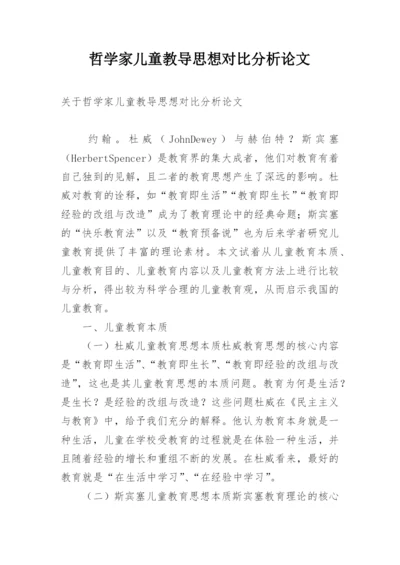 哲学家儿童教导思想对比分析论文

关于哲学家儿童教导思想对比分析论文

约翰。杜威（JohnDewey）与赫伯特？斯宾塞（HerbertSpencer）是教育界的集大成者，他们对教育有着自己独到的见解，且二者的教育思想产生了深远的影响。杜威对教育的诠释，如“教育即生活”“教育即生长”“教育即经验的改组与改造”成为了教育理论中的经典命题；斯宾塞的“快乐教育法”以及“教育预备说”也为后来学者研究儿童教育提供了丰富的理论素材。本文试着从儿童教育本质、儿童教育目的、儿童教育内容以及儿童教育方法上进行比较与分析，得出较为科学合理的儿童教育观，从而启示我国的儿童教育。

一、儿童教育本质

（一）杜威儿童教育思想本质杜威教育思想的核心内容是“教育即生活”、“教育即生长”、“教育即经验的改组与改造”，这也是其儿童教育思想的本质问题。教育为何是生活？是生长？是经验的改组与改造？这些问题杜威在《民主主义与教育》中，给予我们充分的解释。他认为教育本身就是一种生活，儿童在学校受教育的过程就是在体验一种生活，并且随着经验的增长和重组不断的发展。在杜威看来，最好的教育就是“在生活中学习”、“在经验中学习”。

（二）斯宾塞儿童教育思想本质斯宾塞教育理论的核心